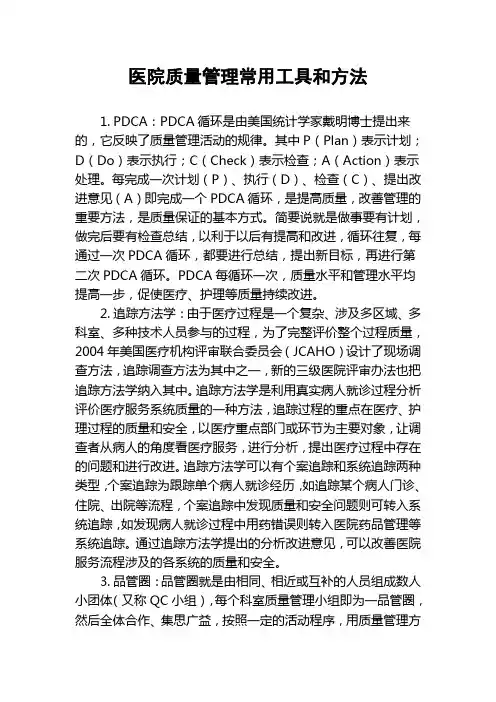 医院质量管理常用工具和方法

1. PDCA：PDCA 循环是由美国统计学家戴明博士提出来的，它反映了质量管理活动的规律。其中 P（Plan）表示计划；D（Do）表示执行；C（Check）表示检查；A（Action）表示处理。每完成一次计划（P）、执行（D）、检查（C）、提出改进意见（A）即完成一个 PDCA 循环，是提高质量，改善管理的重要方法，是质量保证的基本方式。简要说就是做事要有计划，做完后要有检查总结，以利于以后有提高和改进，循环往复，每通过一次 PDCA 循环，都要进行总结，提出新目标，再进行第二次 PDCA 循环。PDCA 每循环一次，质量水平和管理水平均提高一步，促使医疗、护理等质量持续改进。

2. 追踪方法学：由于医疗过程是一个复杂、涉及多区域、多科室、多种技术人员参与的过程，为了完整评价整个过程质量，2004 年美国医疗机构评审联合委员会（JCAHO）设计了现场调查方法，追踪调查方法为其中之一，新的三级医院评审办法也把追踪方法学纳入其中。追踪方法学是利用真实病人就诊过程分析评价医疗服务系统质量的一种方法，追踪过程的重点在医疗、护理过程的质量和安全，以医疗重点部门或环节为主要对象，让调查者从病人的角度看医疗服务，进行分析，提出医疗过程中存在的问题和进行改进。追踪方法学可以有个案追踪和系统追踪两种类型，个案追踪为跟踪单个病人就诊经历，如追踪某个病人门诊、住院、出院等流程，个案追踪中发现质量和安全问题则可转入系统追踪，如发现病人就诊过程中用药错误则转入医院药品管理等系统追踪。通过追踪方法学提出的分析改进意见，可以改善医院服务流程涉及的各系统的质量和安全。

3. 品管圈：品管圈就是由相同、相近或互补的人员组成数人小团体（又称 QC 小组），每个科室质量管理小组即为一品管圈，然后全体合作、集思广益，按照一定的活动程序，用质量管理方